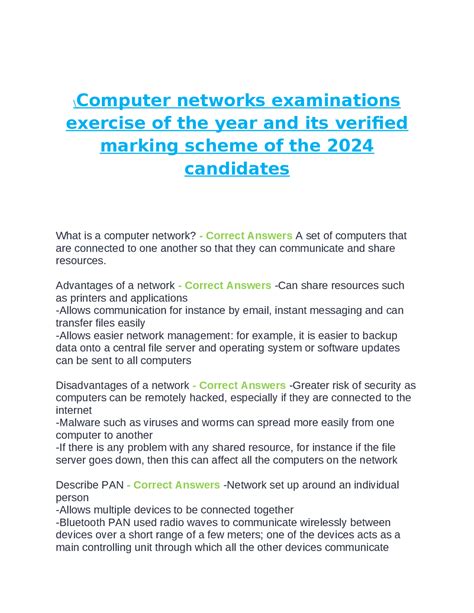 \Computer networks examinations exercise of the year and its verified marking scheme of the 2024 candidates

What is a computer network? - Correct Answers A set of computers that are connected to one another so that they can communicate and share resources.

Advantages of a network - Correct Answers -Can share resources such as printers and applications
-Allows communication for instance by email, instant messaging and can transfer files easily
-Allows easier network management: for example, it is easier to backup data onto a central file server and operating system or software updates can be sent to all computers

Disadvantages of a network - Correct Answers -Greater risk of security as computers can be remotely hacked, especially if they are connected to the internet
-Malware such as viruses and worms can spread more easily from one computer to another
-If there is any problem with any shared resource, for instance if the file server goes down, then this can affect all the computers on the network

Describe PAN - Correct Answers -Network set up around an individual person
-Allows multiple devices to be connected together
-Bluetooth PAN used radio waves to communicate wirelessly between devices over a short range of a few meters; one of the devices acts as a main controlling unit through which all the other devices communicate